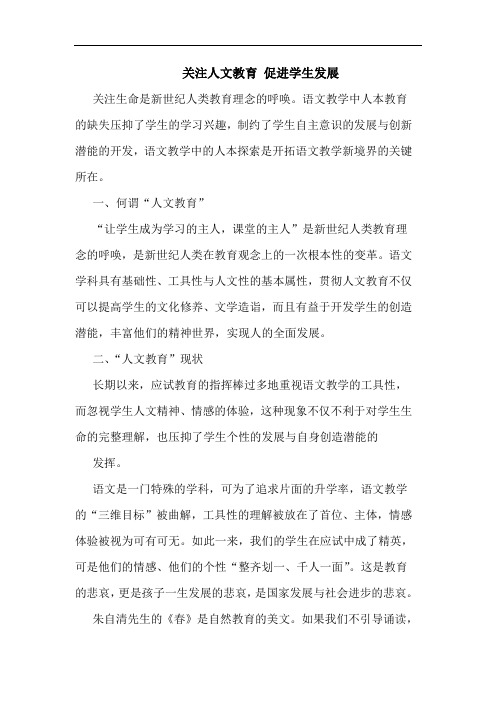 关注人文教育 促进学生发展

关注生命是新世纪人类教育理念的呼唤。语文教学中人本教育的缺失压抑了学生的学习兴趣，制约了学生自主意识的发展与创新潜能的开发，语文教学中的人本探索是开拓语文教学新境界的关键所在。

一、何谓“人文教育”

“让学生成为学习的主人，课堂的主人”是新世纪人类教育理念的呼唤，是新世纪人类在教育观念上的一次根本性的变革。语文学科具有基础性、工具性与人文性的基本属性，贯彻人文教育不仅可以提高学生的文化修养、文学造诣，而且有益于开发学生的创造潜能，丰富他们的精神世界，实现人的全面发展。

二、“人文教育”现状

长期以来，应试教育的指挥棒过多地重视语文教学的工具性，而忽视学生人文精神、情感的体验，这种现象不仅不利于对学生生命的完整理解，也压抑了学生个性的发展与自身创造潜能的

发挥。

语文是一门特殊的学科，可为了追求片面的升学率，语文教学的“三维目标”被曲解，工具性的理解被放在了首位、主体，情感体验被视为可有可无。如此一来，我们的学生在应试中成了精英，可是他们的情感、他们的个性“整齐划一、千人一面”。这是教育的悲哀，更是孩子一生发展的悲哀，是国家发展与社会进步的悲哀。

朱自清先生的《春》是自然教育的美文。如果我们不引导诵读，